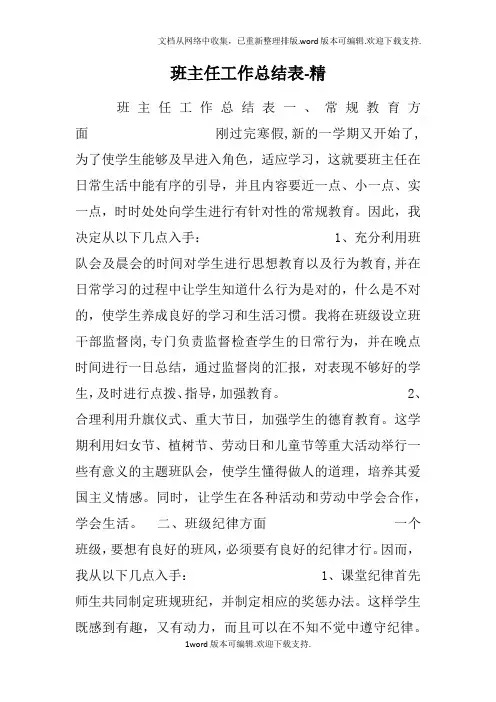 文档从网络中收集，已重新整理排版.word版本可编辑.欢迎下载支持.

班主任工作总结表-精

班主任工作总结表一、常规教育方面 刚过完寒假,新的一学期又开始了,为了使学生能够及早进入角色，适应学习，这就要班主任在日常生活中能有序的引导，并且内容要近一点、小一点、实一点，时时处处向学生进行有针对性的常规教育。因此，我决定从以下几点入手： 1、充分利用班队会及晨会的时间对学生进行思想教育以及行为教育,并在日常学习的过程中让学生知道什么行为是对的，什么是不对的，使学生养成良好的学习和生活习惯。我将在班级设立班干部监督岗,专门负责监督检查学生的日常行为，并在晚点时间进行一日总结，通过监督岗的汇报，对表现不够好的学生,及时进行点拨、指导,加强教育。 2、合理利用升旗仪式、重大节日，加强学生的德育教育。这学期利用妇女节、植树节、劳动日和儿童节等重大活动举行一些有意义的主题班队会，使学生懂得做人的道理，培养其爱国主义情感。同时，让学生在各种活动和劳动中学会合作，学会生活。 二、班级纪律方面 一个班级，要想有良好的班风，必须要有良好的纪律才行。因而，我从以下几点入手： 1、课堂纪律首先师生共同制定班规班纪，并制定相应的奖惩办法。这样学生既感到有趣，又有动力，而且可以在不知不觉中遵守纪律。

1word版本可编辑.欢迎下载支持.